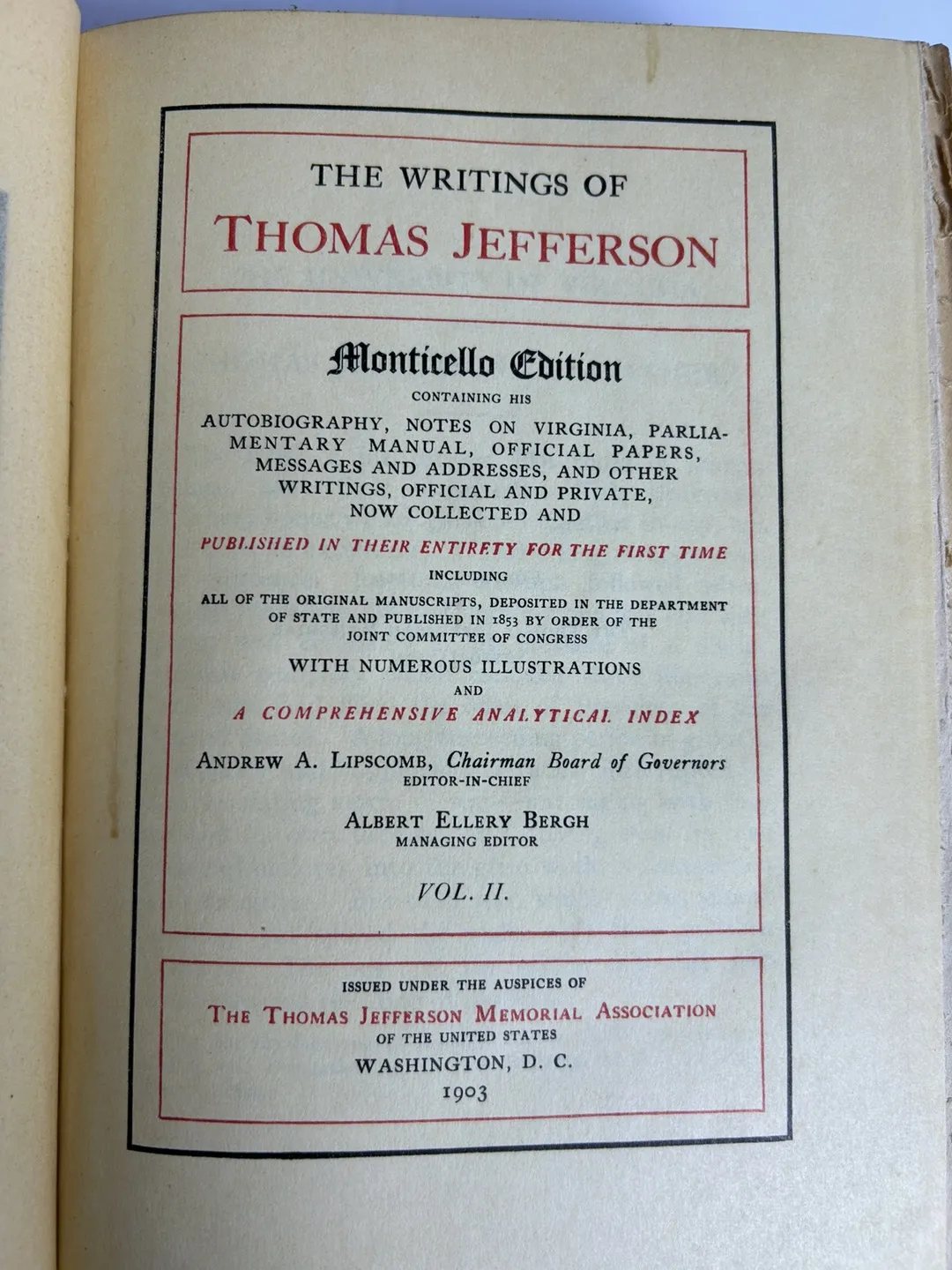 THE WRITINGS OF
THOMAS JEFFERSON

Monticello Edition
CONTAINING HIS
AUTOBIOGRAPHY, NOTES ON VIRGINIA, PARLIAMENTARY MANUAL, OFFICIAL PAPERS, MESSAGES AND ADDRESSES, AND OTHER WRITINGS, OFFICIAL AND PRIVATE, NOW COLLECTED AND
PUBLISHED IN THEIR ENTIRETY FOR THE FIRST TIME
INCLUDING
ALL OF THE ORIGINAL MANUSCRIPTS, DEPOSITED IN THE DEPARTMENT OF STATE AND PUBLISHED IN 1853 BY ORDER OF THE JOINT COMMITTEE OF CONGRESS
WITH NUMEROUS ILLUSTRATIONS
AND
A COMPREHENSIVE ANALYTICAL INDEX
ANDREW A. LIPSCOMB, Chairman Board of Governors
EDITOR-IN-CHIEF
ALBERT ELLERY BERGH
MANAGING EDITOR
VOL. II.

ISSUED UNDER THE AUSPICES OF
THE THOMAS JEFFERSON MEMORIAL ASSOCIATION
OF THE UNITED STATES
WASHINGTON, D. C.
1903